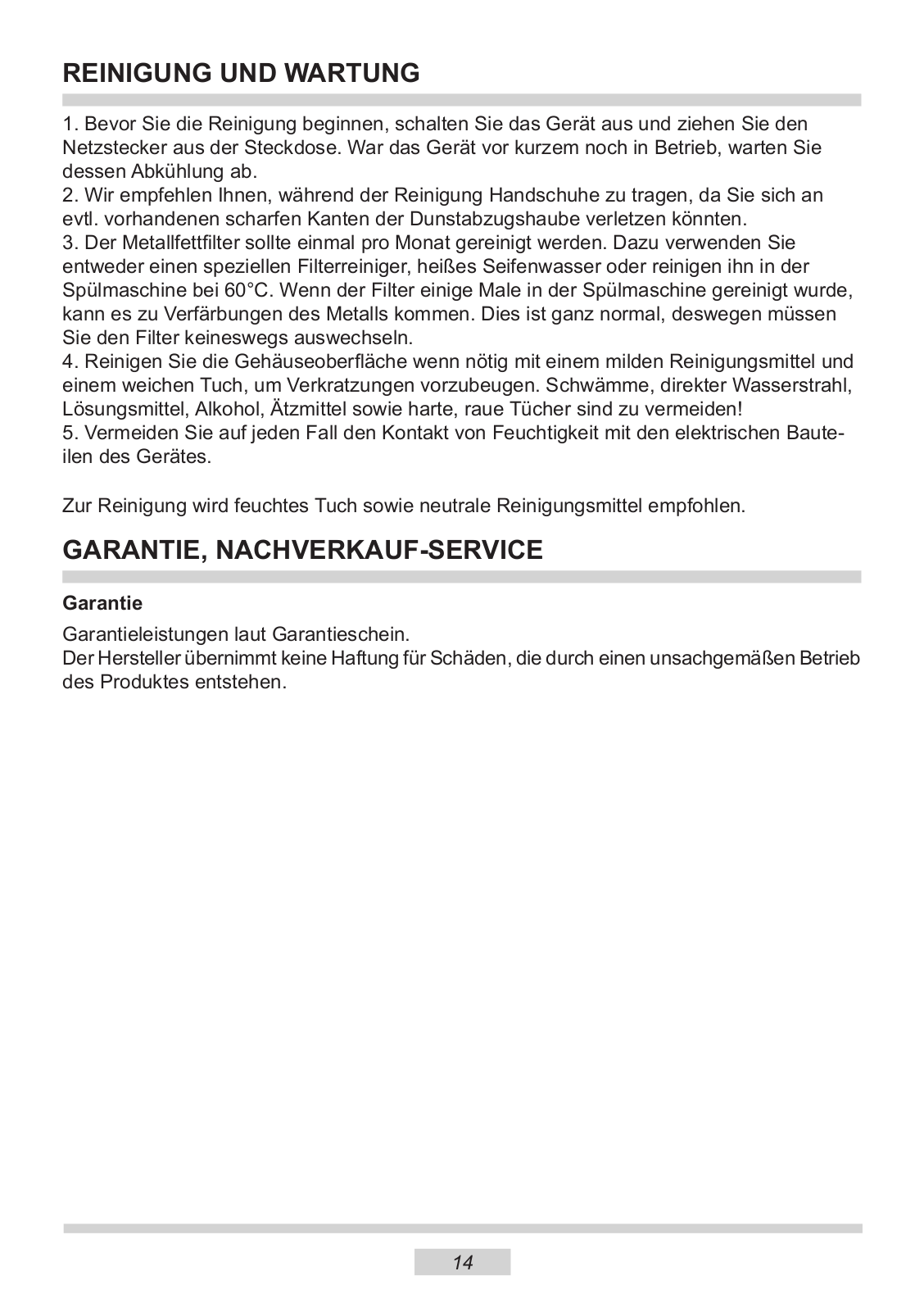 REINIGUNG UND WARTUNG

1. Bevor Sie die Reinigung beginnen, schalten Sie das Gerät aus und ziehen Sie den Netzstecker aus der Steckdose. War das Gerät vor kurzem noch in Betrieb, warten Sie dessen Abkühlung ab.
2. Wir empfehlen Ihnen, während der Reinigung Handschuhe zu tragen, da Sie sich an evtl. vorhandenen scharfen Kanten der Dunstabzugshaube verletzen könnten.
3. Der Metallfettfilter sollte einmal pro Monat gereinigt werden. Dazu verwenden Sie entweder einen speziellen Filterreiniger, heißes Seifenwasser oder reinigen ihn in der Spülmaschine bei 60°C. Wenn der Filter einige Male in der Spülmaschine gereinigt wurde, kann es zu Verfärbungen des Metalls kommen. Dies ist ganz normal, deswegen müssen Sie den Filter keineswegs auswechseln.
4. Reinigen Sie die Gehäuseoberfläche wenn nötig mit einem milden Reinigungsmittel und einem weichen Tuch, um Verkratzungen vorzubeugen. Schwämme, direkter Wasserstrahl, Lösungsmittel, Alkohol, Ätzmittel sowie harte, raue Tücher sind zu vermeiden!
5. Vermeiden Sie auf jeden Fall den Kontakt von Feuchtigkeit mit den elektrischen Bauteilen des Gerätes.

Zur Reinigung wird feuchtes Tuch sowie neutrale Reinigungsmittel empfohlen.

GARANTIE, NACHVERKAUF-SERVICE

Garantie

Garantieleistungen laut Garantieschein.
Der Hersteller übernimmt keine Haftung für Schäden, die durch einen unsachgemäßen Betrieb des Produktes entstehen.

14